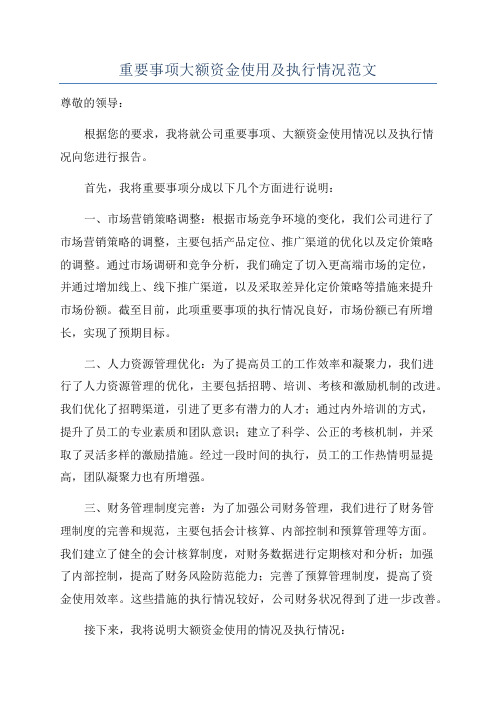 重要事项大额资金使用及执行情况范文

尊敬的领导：

根据您的要求，我将就公司重要事项、大额资金使用情况以及执行情况向您进行报告。

首先，我将重要事项分成以下几个方面进行说明：

一、市场营销策略调整：根据市场竞争环境的变化，我们公司进行了市场营销策略的调整，主要包括产品定位、推广渠道的优化以及定价策略的调整。通过市场调研和竞争分析，我们确定了切入更高端市场的定位，并通过增加线上、线下推广渠道，以及采取差异化定价策略等措施来提升市场份额。截至目前，此项重要事项的执行情况良好，市场份额已有所增长，实现了预期目标。

二、人力资源管理优化：为了提高员工的工作效率和凝聚力，我们进行了人力资源管理的优化，主要包括招聘、培训、考核和激励机制的改进。我们优化了招聘渠道，引进了更多有潜力的人才；通过内外培训的方式，提升了员工的专业素质和团队意识；建立了科学、公正的考核机制，并采取了灵活多样的激励措施。经过一段时间的执行，员工的工作热情明显提高，团队凝聚力也有所增强。

三、财务管理制度完善：为了加强公司财务管理，我们进行了财务管理制度的完善和规范，主要包括会计核算、内部控制和预算管理等方面。我们建立了健全的会计核算制度，对财务数据进行定期核对和分析；加强了内部控制，提高了财务风险防范能力；完善了预算管理制度，提高了资金使用效率。这些措施的执行情况较好，公司财务状况得到了进一步改善。

接下来，我将说明大额资金使用的情况及执行情况：